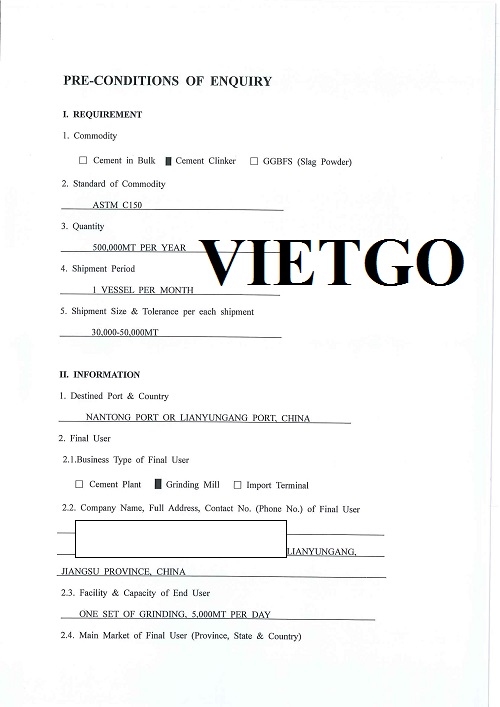 PRE-CONDITIONS OF ENQUIRY

I. REQUIREMENT

1. Commodity

☐ Cement in Bulk ■ Cement Clinker ☐ GGBFS (Slag Powder)

2. Standard of Commodity

ASTM C150

3. Quantity

500,000MT PER YEAR

VIETGO

4. Shipment Period

1 VESSEL PER MONTH

5. Shipment Size & Tolerance per each shipment

30,000-50,000MT

II. INFORMATION

1. Destined Port & Country

NANTONG PORT OR LIANYUNGANG PORT, CHINA

2. Final User

2.1.Business Type of Final User

☐ Cement Plant ■ Grinding Mill ☐ Import Terminal

2.2. Company Name, Full Address, Contact No. (Phone No.) of Final User

LIANYUNGANG,

JIANGSU PROVINCE, CHINA

2.3. Facility & Capacity of End User

ONE SET OF GRINDING, 5,000MT PER DAY

2.4. Main Market of Final User (Province, State & Country)